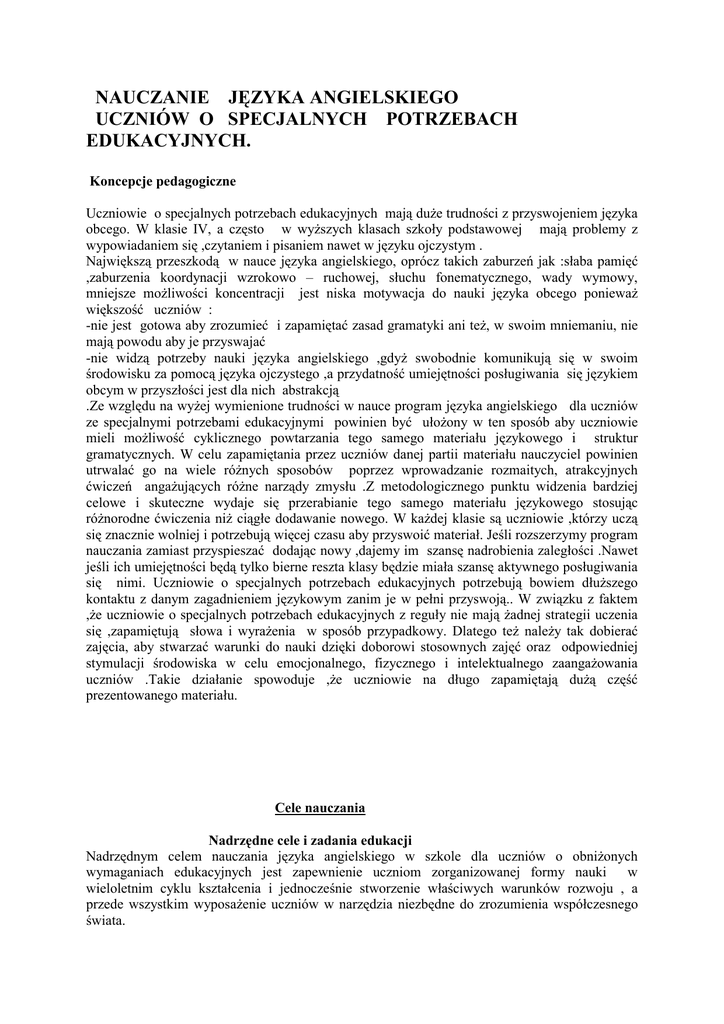 NAUCZANIE JĘZYKA ANGIELSKIEGO UCZNIÓW O SPECJALNYCH POTRZEBACH EDUKACYJNYCH.

Koncepcje pedagogiczne

Uczniowie o specjalnych potrzebach edukacyjnych mają duże trudności z przyswojeniem języka obcego. W klasie IV, a często w wyższych klasach szkoły podstawowej mają problemy z wypowiadaniem się ,czytaniem i pisaniem nawet w języku ojczystym .
Największą przeszkodą w nauce języka angielskiego, oprócz takich zaburzeń jak :słaba pamięć ,zaburzenia koordynacji wzrokowo – ruchowej, słuchu fonematycznego, wady wymowy, mniejsze możliwości koncentracji jest niska motywacja do nauki języka obcego ponieważ większość uczniów :
-nie jest gotowa aby zrozumieć i zapamiętać zasad gramatyki ani też, w swoim mniemaniu, nie mają powodu aby je przyswajać
-nie widzą potrzeby nauki języka angielskiego ,gdyż swobodnie komunikują się w swoim środowisku za pomocą języka ojczystego ,a przydatność umiejętności posługiwania się językiem obcym w przyszłości jest dla nich abstrakcją
.Ze względu na wyżej wymienione trudności w nauce program języka angielskiego dla uczniów ze specjalnymi potrzebami edukacyjnymi powinien być ułożony w ten sposób aby uczniowie mieli możliwość cyklicznego powtarzania tego samego materiału językowego i struktur gramatycznych. W celu zapamiętania przez uczniów danej partii materiału nauczyciel powinien utrwalać go na wiele różnych sposobów poprzez wprowadzanie rozmaitych, atrakcyjnych ćwiczeń angażujących różne narządy zmysłu .Z metodologicznego punktu widzenia bardziej celowe i skuteczne wydaje się przerabianie tego samego materiału językowego stosując różnorodne ćwiczenia niż ciągłe dodawanie nowego. W każdej klasie są uczniowie ,którzy uczą się znacznie wolniej i potrzebują więcej czasu aby przyswoić materiał. Jeśli rozszerzymy program nauczania zamiast przyspieszać dodając nowy ,dajemy im szansę nadrobienia zaległości .Nawet jeśli ich umiejętności będą tylko bierne reszta klasy będzie miała szansę aktywnego posługiwania się nimi. Uczniowie o specjalnych potrzebach edukacyjnych potrzebują bowiem dłuższego kontaktu z danym zagadnieniem językowym zanim je w pełni przyswoją.. W związku z faktem ,że uczniowie o specjalnych potrzebach edukacyjnych z reguły nie mają żadnej strategii uczenia się ,zapamiętują słowa i wyrażenia w sposób przypadkowy. Dlatego też należy tak dobierać zajęcia, aby stwarzać warunki do nauki dzięki doborowi stosownych zajęć oraz odpowiedniej stymulacji środowiska w celu emocjonalnego, fizycznego i intelektualnego zaangażowania uczniów .Takie działanie spowoduje ,że uczniowie na długo zapamiętają dużą część prezentowanego materiału.

Cele nauczania

Nadrzędne cele i zadania edukacji
Nadrzędnym celem nauczania języka angielskiego w szkole dla uczniów o obniżonych wymaganiach edukacyjnych jest zapewnienie uczniom zorganizowanej formy nauki w wieloletnim cyklu kształcenia i jednocześnie stworzenie właściwych warunków rozwoju , a przede wszystkim wyposażenie uczniów w narzędzia niezbędne do zrozumienia współczesnego świata.